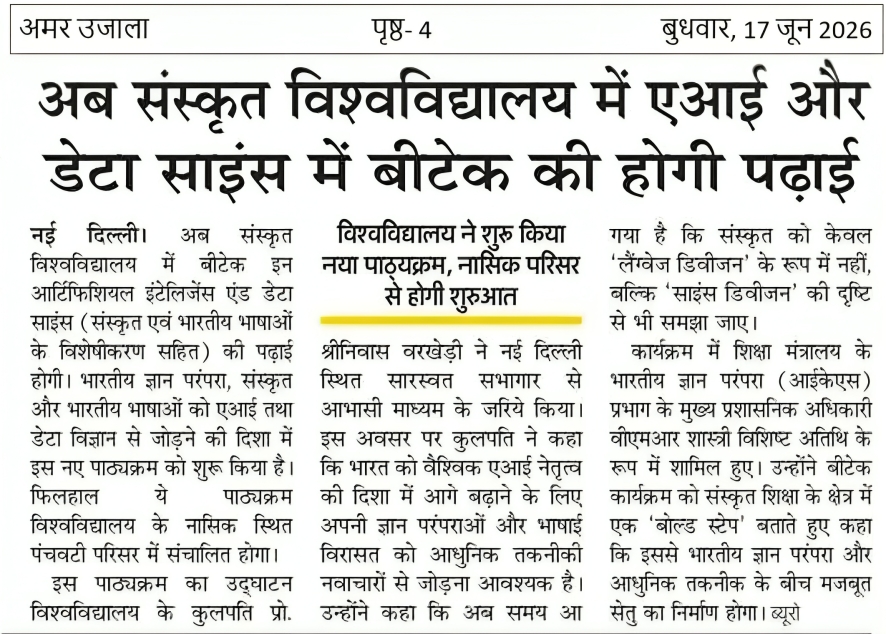 अमर उजाला पृष्ठ- 4 बुधवार, 17 जून 2026

अब संस्कृत विश्वविद्यालय में एआई और डेटा साइंस में बीटेक की होगी पढ़ाई

नई दिल्ली। अब संस्कृत विश्वविद्यालय में बीटेक इन आर्टिफिशियल इंटेलिजेंस एंड डेटा साइंस (संस्कृत एवं भारतीय भाषाओं के विशेषीकरण सहित) की पढ़ाई होगी। भारतीय ज्ञान परंपरा, संस्कृत और भारतीय भाषाओं को एआई तथा डेटा विज्ञान से जोड़ने की दिशा में इस नए पाठ्यक्रम को शुरू किया है। फिलहाल ये पाठ्यक्रम विश्वविद्यालय के नासिक स्थित पंचवटी परिसर में संचालित होगा।

इस पाठ्यक्रम का उद्घाटन विश्वविद्यालय के कुलपति प्रो.

विश्वविद्यालय ने शुरू किया नया पाठ्यक्रम, नासिक परिसर से होगी शुरुआत

श्रीनिवास वरखेड़ी ने नई दिल्ली स्थित सारस्वत सभागार से आभासी माध्यम के जरिये किया। इस अवसर पर कुलपति ने कहा कि भारत को वैश्विक एआई नेतृत्व की दिशा में आगे बढ़ाने के लिए अपनी ज्ञान परंपराओं और भाषाई विरासत को आधुनिक तकनीकी नवाचारों से जोड़ना आवश्यक है। उन्होंने कहा कि अब समय आ गया है कि संस्कृत को केवल 'लैंग्वेज डिवीजन' के रूप में नहीं, बल्कि 'साइंस डिवीजन' की दृष्टि से भी समझा जाए।

कार्यक्रम में शिक्षा मंत्रालय के भारतीय ज्ञान परंपरा (आईकेएस) प्रभाग के मुख्य प्रशासनिक अधिकारी वीएमआर शास्त्री विशिष्ट अतिथि के रूप में शामिल हुए। उन्होंने बीटेक कार्यक्रम को संस्कृत शिक्षा के क्षेत्र में एक 'बोल्ड स्टेप' बताते हुए कहा कि इससे भारतीय ज्ञान परंपरा और आधुनिक तकनीक के बीच मजबूत सेतु का निर्माण होगा। ब्यूरो